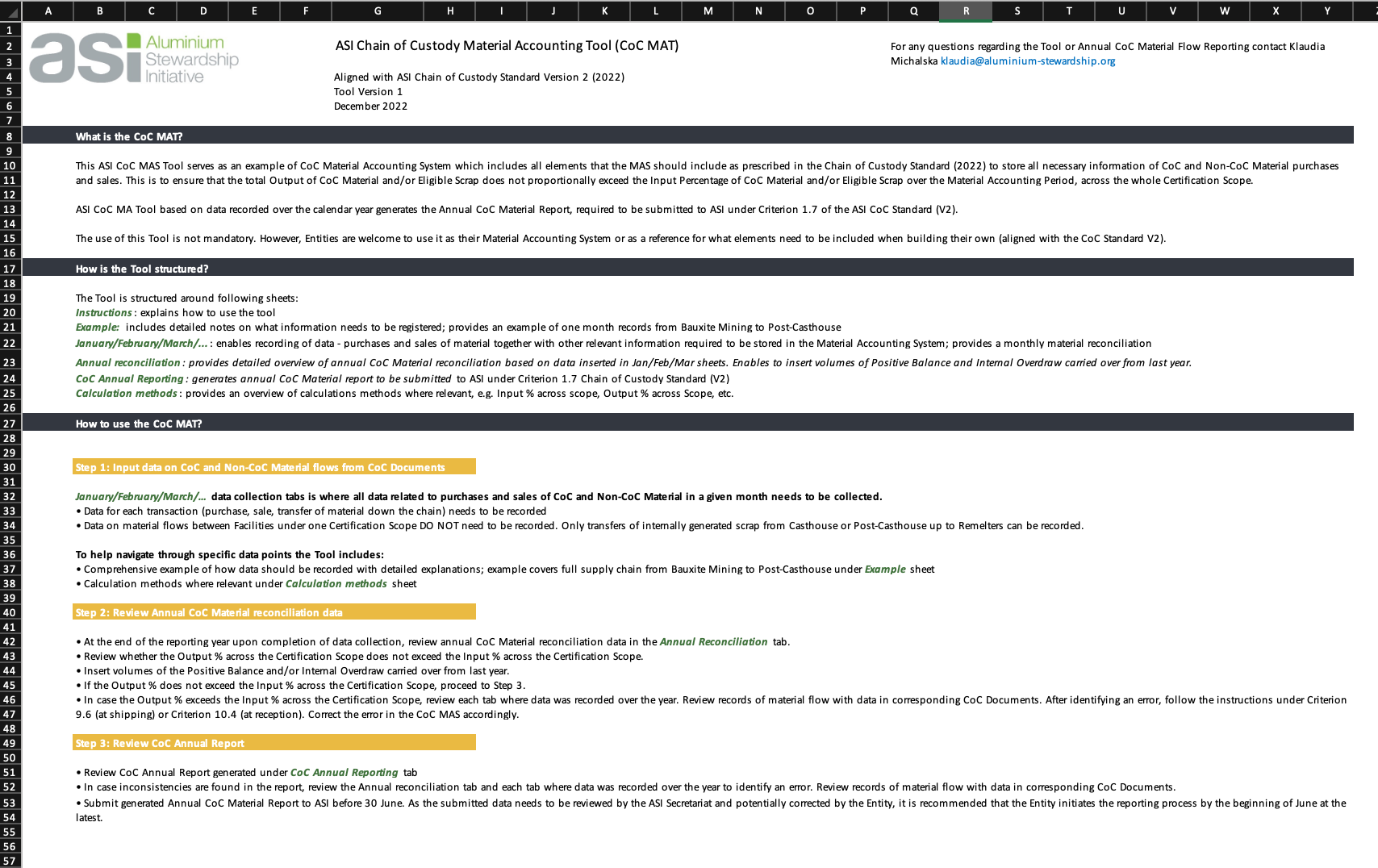 A B C D E F G H I J K L M N O P Q R S T U V W X Y

1
2
3
4
5
6
7
8
9
10
11
12
13
14
15
16
17
18
19
20
21
22
23
24
25
26
27
28
29
30
31
32
33
34
35
36
37
38
39
40
41
42
43
44
45
46
47
48
49
50
51
52
53
54
55
56
57

asi Aluminium Stewardship Initiative

ASI Chain of Custody Material Accounting Tool (CoC MAT)

Aligned with ASI Chain of Custody Standard Version 2 (2022)
Tool Version 1
December 2022

For any questions regarding the Tool or Annual CoC Material Flow Reporting contact Klaudia Michalska klaudia@aluminium-stewardship.org

What is the CoC MAT?

This ASI CoC MAS Tool serves as an example of CoC Material Accounting System which includes all elements that the MAS should include as prescribed in the Chain of Custody Standard (2022) to store all necessary information of CoC and Non-CoC Material purchases and sales. This is to ensure that the total Output of CoC Material and/or Eligible Scrap does not proportionally exceed the Input Percentage of CoC Material and/or Eligible Scrap over the Material Accounting Period, across the whole Certification Scope.

ASI CoC MA Tool based on data recorded over the calendar year generates the Annual CoC Material Report, required to be submitted to ASI under Criterion 1.7 of the ASI CoC Standard (V2).

The use of this Tool is not mandatory. However, Entities are welcome to use it as their Material Accounting System or as a reference for what elements need to be included when building their own (aligned with the CoC Standard V2).

How is the Tool structured?

The Tool is structured around following sheets:
Instructions : explains how to use the tool
Example: includes detailed notes on what information needs to be registered; provides an example of one month records from Bauxite Mining to Post-Casthouse
January/February/March/... : enables recording of data - purchases and sales of material together with other relevant information required to be stored in the Material Accounting System; provides a monthly material reconciliation
Annual reconciliation : provides detailed overview of annual CoC Material reconciliation based on data inserted in Jan/Feb/Mar sheets. Enables to insert volumes of Positive Balance and Internal Overdraw carried over from last year.
CoC Annual Reporting : generates annual CoC Material report to be submitted to ASI under Criterion 1.7 Chain of Custody Standard (V2)
Calculation methods : provides an overview of calculations methods where relevant, e.g. Input % across scope, Output % across Scope, etc.

How to use the CoC MAT?

Step 1: Input data on CoC and Non-CoC Material flows from CoC Documents

January/February/March/... data collection tabs is where all data related to purchases and sales of CoC and Non-CoC Material in a given month needs to be collected.
• Data for each transaction (purchase, sale, transfer of material down the chain) needs to be recorded
• Data on material flows between Facilities under one Certification Scope DO NOT need to be recorded. Only transfers of internally generated scrap from Casthouse or Post-Casthouse up to Remelters can be recorded.

To help navigate through specific data points the Tool includes:
• Comprehensive example of how data should be recorded with detailed explanations; example covers full supply chain from Bauxite Mining to Post-Casthouse under Example sheet
• Calculation methods where relevant under Calculation methods sheet

Step 2: Review Annual CoC Material reconciliation data

• At the end of the reporting year upon completion of data collection, review annual CoC Material reconciliation data in the Annual Reconciliation tab.
• Review whether the Output % across the Certification Scope does not exceed the Input % across the Certification Scope.
• Insert volumes of the Positive Balance and/or Internal Overdraw carried over from last year.
• If the Output % does not exceed the Input % across the Certification Scope, proceed to Step 3.
• In case the Output % exceeds the Input % across the Certification Scope, review each tab where data was recorded over the year. Review records of material flow with data in corresponding CoC Documents. After identifying an error, follow the instructions under Criterion 9.6 (at shipping) or Criterion 10.4 (at reception). Correct the error in the CoC MAS accordingly.

Step 3: Review CoC Annual Report

• Review CoC Annual Report generated under CoC Annual Reporting tab
• In case inconsistencies are found in the report, review the Annual reconciliation tab and each tab where data was recorded over the year to identify an error. Review records of material flow with data in corresponding CoC Documents.
• Submit generated Annual CoC Material Report to ASI before 30 June. As the submitted data needs to be reviewed by the ASI Secretariat and potentially corrected by the Entity, it is recommended that the Entity initiates the reporting process by the beginning of June at the latest.